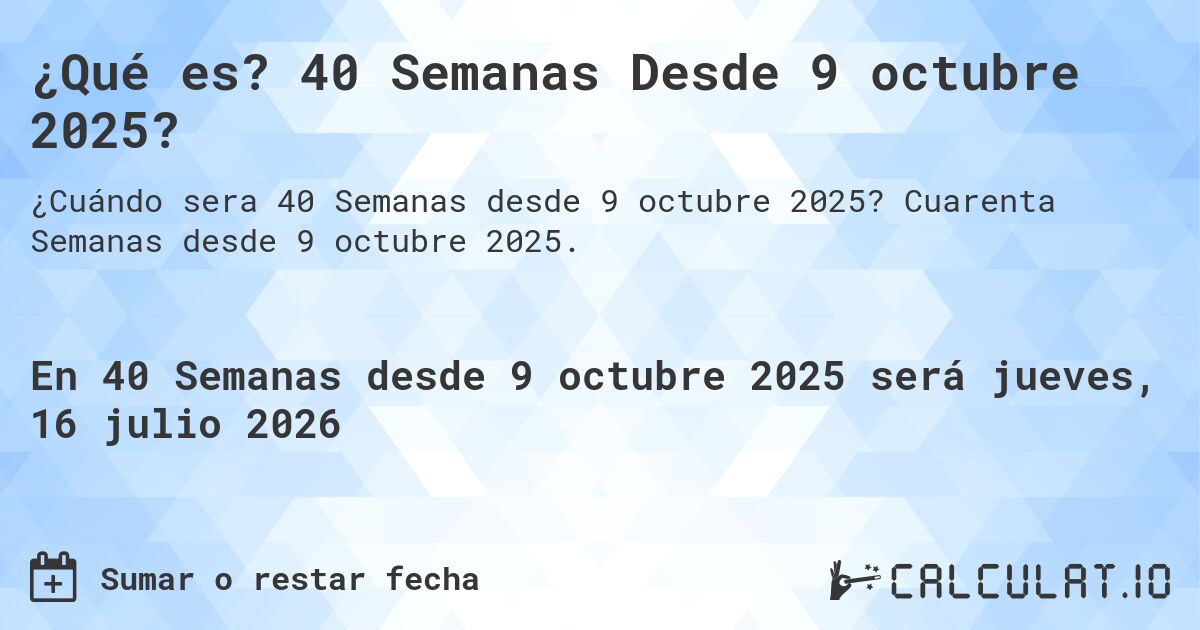 ¿Qué es? 40 Semanas Desde 9 octubre 2025?

¿Cuándo sera 40 Semanas desde 9 octubre 2025? Cuarenta Semanas desde 9 octubre 2025.

En 40 Semanas desde 9 octubre 2025 será jueves, 16 julio 2026

Sumar o restar fecha

CALCULAT.IO